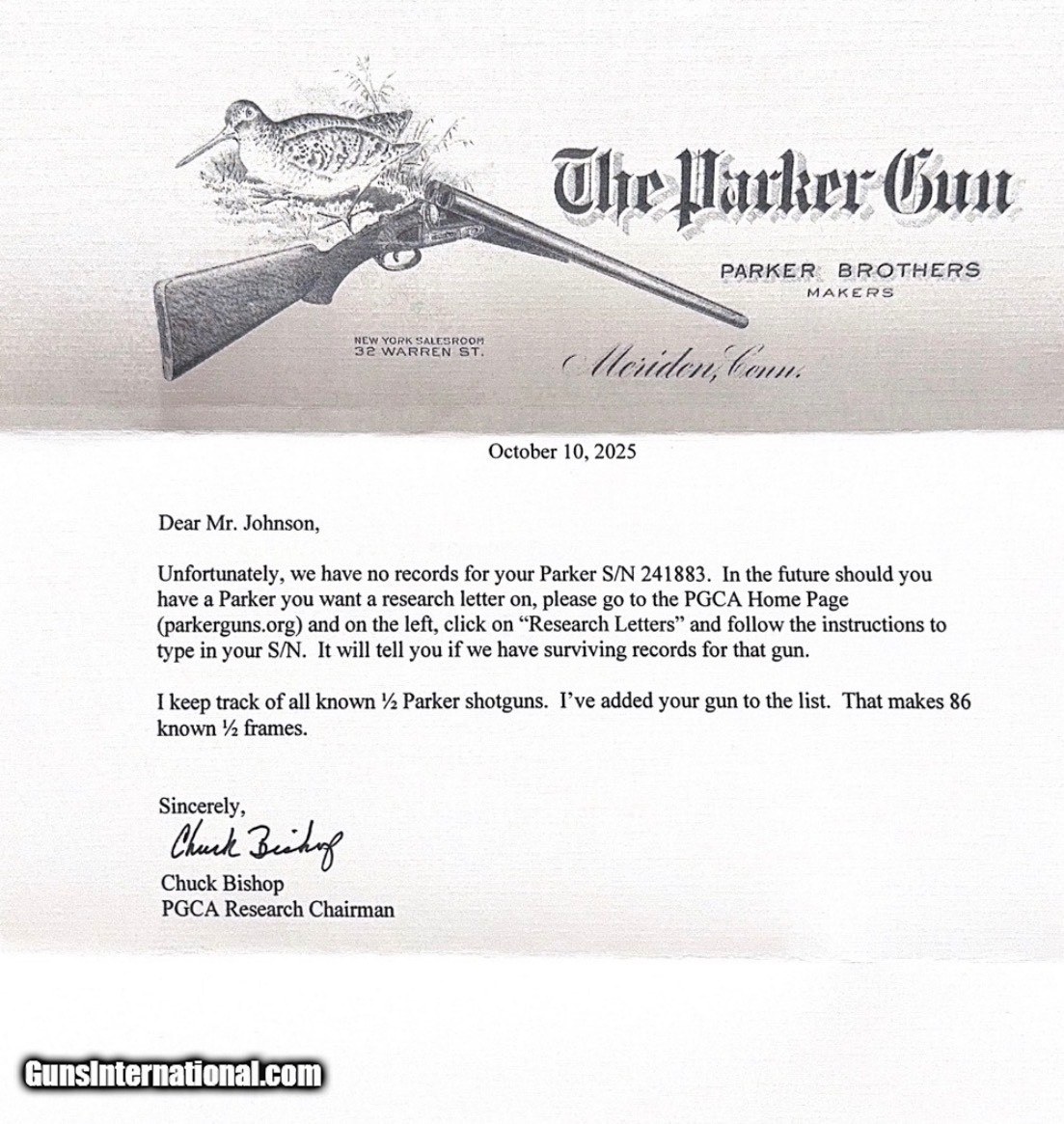 The Parker Gun

PARKER BROTHERS
MAKERS

NEW YORK SALESROOM
32 WARREN ST.

Meriden, Conn.

October 10, 2025

Dear Mr. Johnson,

Unfortunately, we have no records for your Parker S/N 241883. In the future should you have a Parker you want a research letter on, please go to the PGCA Home Page (parkerguns.org) and on the left, click on "Research Letters" and follow the instructions to type in your S/N. It will tell you if we have surviving records for that gun.

I keep track of all known ½ Parker shotguns. I've added your gun to the list. That makes 86 known ½ frames.

Sincerely,

Chuck Bishop

Chuck Bishop
PGCA Research Chairman

GunsInternational.com